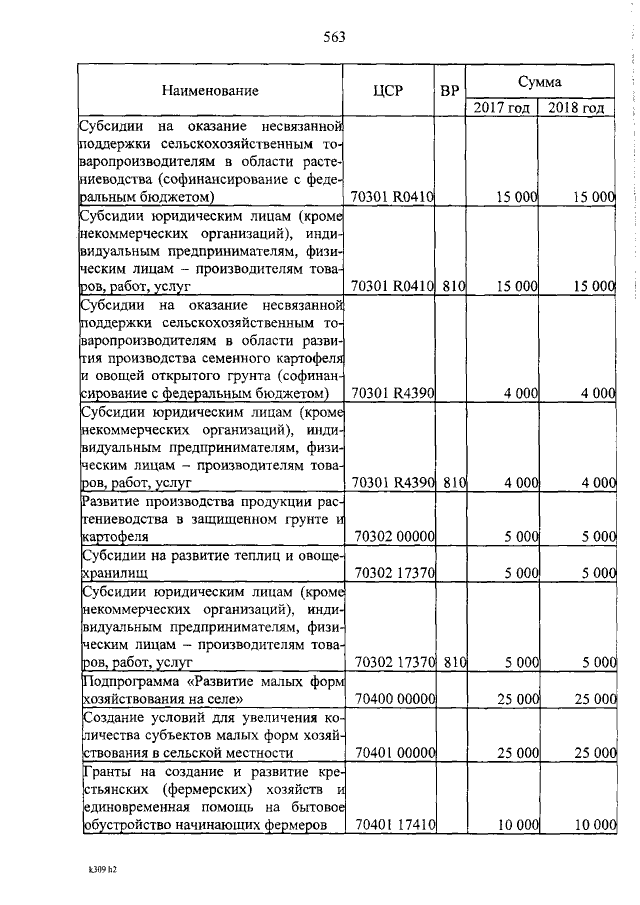 563

| Наименование | ЦСР | ВР | Сумма 2017 год | Сумма 2018 год |
|---|---|---|---|---|
| Субсидии на оказание несвязанной поддержки сельскохозяйственным товаропроизводителям в области растениеводства (софинансирование с федеральным бюджетом) | 70301 R0410 | | 15 000 | 15 000 |
| Субсидии юридическим лицам (кроме некоммерческих организаций), индивидуальным предпринимателям, физическим лицам – производителям товаров, работ, услуг | 70301 R0410 | 810 | 15 000 | 15 000 |
| Субсидии на оказание несвязанной поддержки сельскохозяйственным товаропроизводителям в области развития производства семенного картофеля и овощей открытого грунта (софинансирование с федеральным бюджетом) | 70301 R4390 | | 4 000 | 4 000 |
| Субсидии юридическим лицам (кроме некоммерческих организаций), индивидуальным предпринимателям, физическим лицам – производителям товаров, работ, услуг | 70301 R4390 | 810 | 4 000 | 4 000 |
| Развитие производства продукции растениеводства в защищенном грунте и картофеля | 70302 00000 | | 5 000 | 5 000 |
| Субсидии на развитие теплиц и овощехранилищ | 70302 17370 | | 5 000 | 5 000 |
| Субсидии юридическим лицам (кроме некоммерческих организаций), индивидуальным предпринимателям, физическим лицам – производителям товаров, работ, услуг | 70302 17370 | 810 | 5 000 | 5 000 |
| Подпрограмма «Развитие малых форм хозяйствования на селе» | 70400 00000 | | 25 000 | 25 000 |
| Создание условий для увеличения количества субъектов малых форм хозяйствования в сельской местности | 70401 00000 | | 25 000 | 25 000 |
| Гранты на создание и развитие крестьянских (фермерских) хозяйств и единовременная помощь на бытовое обустройство начинающих фермеров | 70401 17410 | | 10 000 | 10 000 |

k309 h2